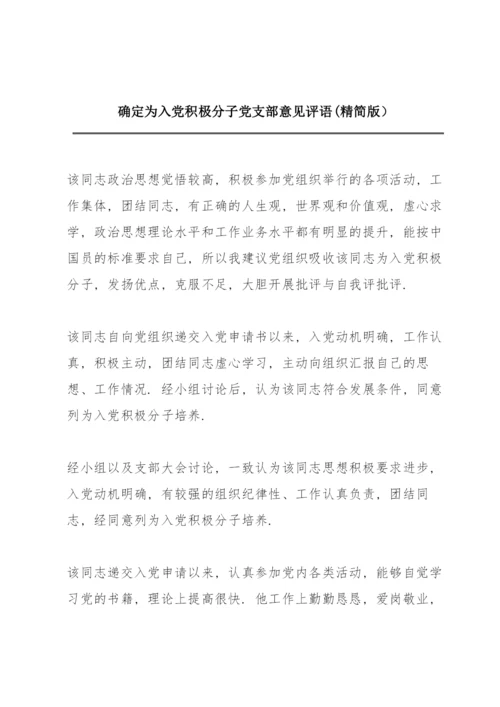 确定为入党积极分子党支部意见评语(精简版）

该同志政治思想觉悟较高，积极参加党组织举行的各项活动，工作集体，团结同志，有正确的人生观，世界观和价值观，虚心求学，政治思想理论水平和工作业务水平都有明显的提升，能按中国员的标准要求自己，所以我建议党组织吸收该同志为入党积极分子，发扬优点，克服不足，大胆开展批评与自我评批评.

该同志自向党组织递交入党申请书以来，入党动机明确，工作认真，积极主动，团结同志虚心学习，主动向组织汇报自己的思想、工作情况. 经小组讨论后，认为该同志符合发展条件，同意列为入党积极分子培养.

经小组以及支部大会讨论，一致认为该同志思想积极要求进步，入党动机明确，有较强的组织纪律性、工作认真负责，团结同志，经同意列为入党积极分子培养.

该同志递交入党申请以来，认真参加党内各类活动，能够自觉学习党的书籍，理论上提高很快. 他工作上勤勤恳恳，爱岗敬业，